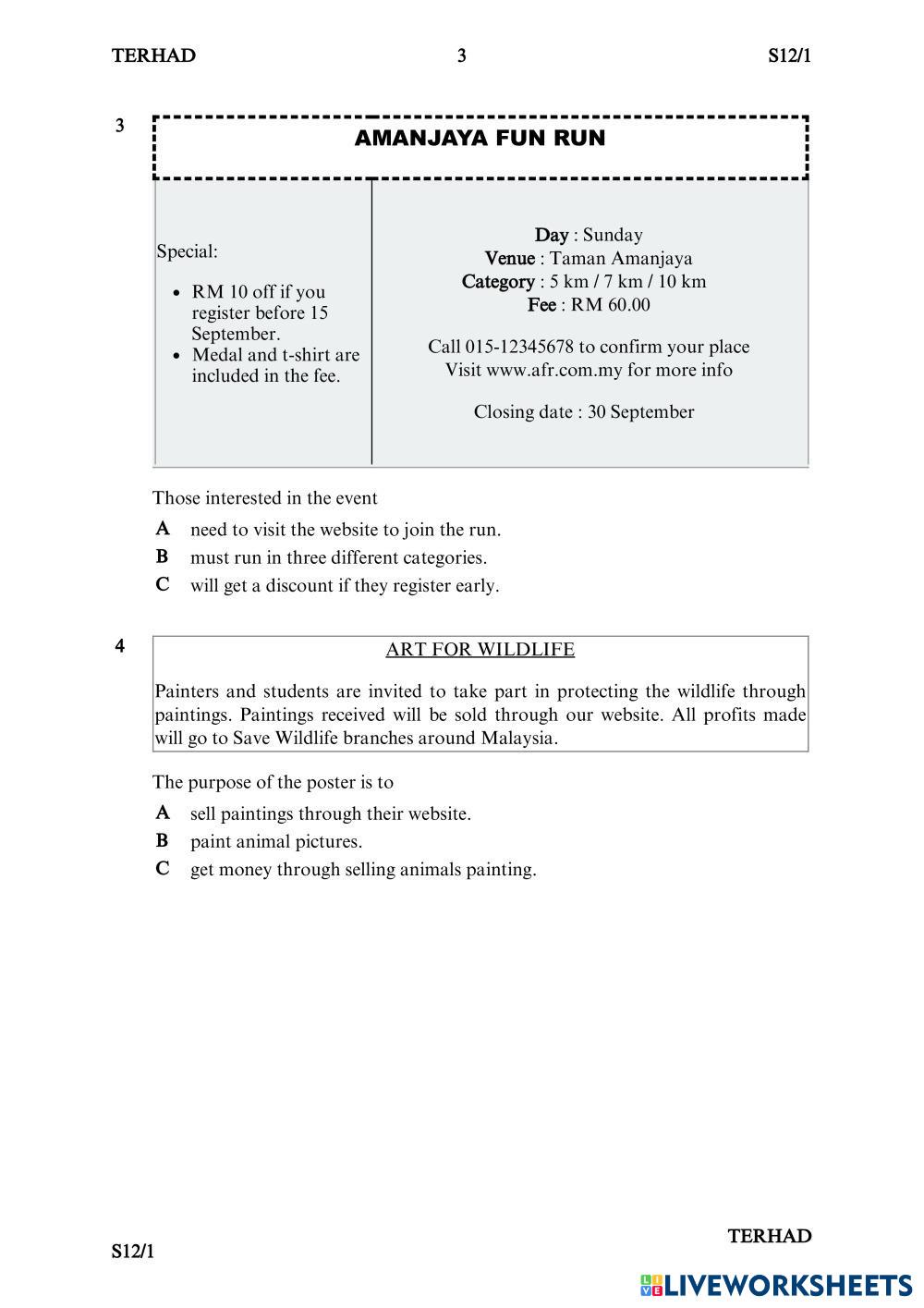 TERHAD 3 S12/1

3

AMANJAYA FUN RUN

Special:

- RM 10 off if you register before 15 September.
- Medal and t-shirt are included in the fee.

Day : Sunday
Venue : Taman Amanjaya
Category : 5 km / 7 km / 10 km
Fee : RM 60.00

Call 015-12345678 to confirm your place
Visit www.afr.com.my for more info

Closing date : 30 September

Those interested in the event

A need to visit the website to join the run.
B must run in three different categories.
C will get a discount if they register early.

4

ART FOR WILDLIFE

Painters and students are invited to take part in protecting the wildlife through paintings. Paintings received will be sold through our website. All profits made will go to Save Wildlife branches around Malaysia.

The purpose of the poster is to

A sell paintings through their website.
B paint animal pictures.
C get money through selling animals painting.

TERHAD

S12/1

LIVEWORKSHEETS